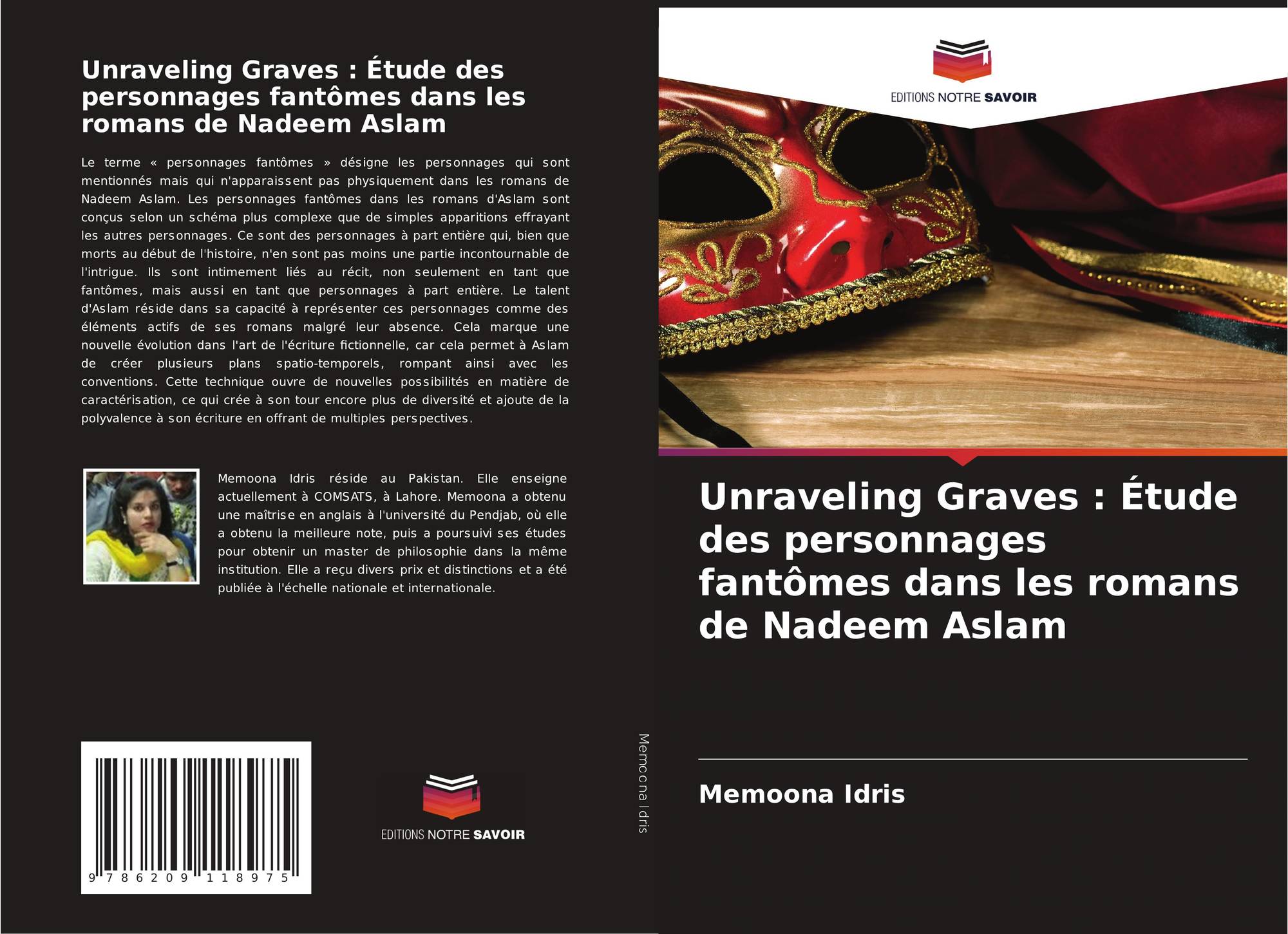 Unraveling Graves : Étude des personnages fantômes dans les romans de Nadeem Aslam

Le terme « personnages fantômes » désigne les personnages qui sont mentionnés mais qui n'apparaissent pas physiquement dans les romans de Nadeem Aslam. Les personnages fantômes dans les romans d'Aslam sont conçus selon un schéma plus complexe que de simples apparitions effrayant les autres personnages. Ce sont des personnages à part entière qui, bien que morts au début de l'histoire, n'en sont pas moins une partie incontournable de l'intrigue. Ils sont intimement liés au récit, non seulement en tant que fantômes, mais aussi en tant que personnages à part entière. Le talent d'Aslam réside dans sa capacité à représenter ces personnages comme des éléments actifs de ses romans malgré leur absence. Cela marque une nouvelle évolution dans l'art de l'écriture fictionnelle, car cela permet à Aslam de créer plusieurs plans spatio-temporels, rompant ainsi avec les conventions. Cette technique ouvre de nouvelles possibilités en matière de caractérisation, ce qui crée à son tour encore plus de diversité et ajoute de la polyvalence à son écriture en offrant de multiples perspectives.

Memoona Idris réside au Pakistan. Elle enseigne actuellement à COMSATS, à Lahore. Memoona a obtenu une maîtrise en anglais à l'université du Pendjab, où elle a obtenu la meilleure note, puis a poursuivi ses études pour obtenir un master de philosophie dans la même institution. Elle a reçu divers prix et distinctions et a été publiée à l'échelle nationale et internationale.

9 786209 118975

EDITIONS NOTRE SAVOIR

Memoona Idris

EDITIONS NOTRE SAVOIR

Unraveling Graves : Étude des personnages fantômes dans les romans de Nadeem Aslam

Memoona Idris